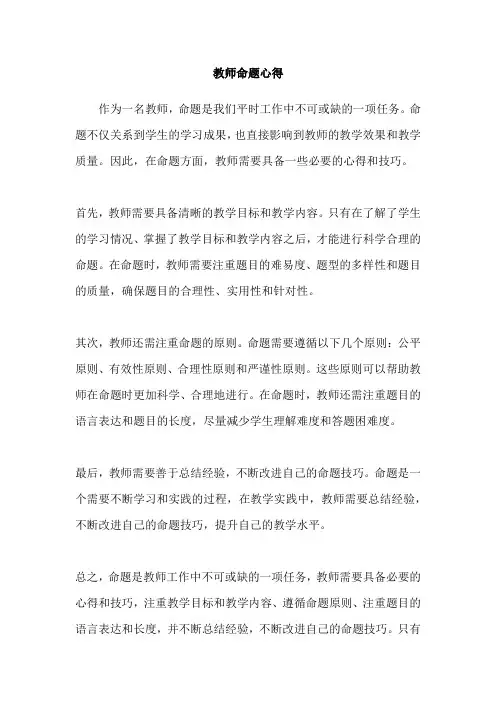 教师命题心得

作为一名教师，命题是我们平时工作中不可或缺的一项任务。命题不仅关系到学生的学习成果，也直接影响到教师的教学效果和教学质量。因此，在命题方面，教师需要具备一些必要的心得和技巧。

首先，教师需要具备清晰的教学目标和教学内容。只有在了解了学生的学习情况、掌握了教学目标和教学内容之后，才能进行科学合理的命题。在命题时，教师需要注重题目的难易度、题型的多样性和题目的质量，确保题目的合理性、实用性和针对性。

其次，教师还需注重命题的原则。命题需要遵循以下几个原则：公平原则、有效性原则、合理性原则和严谨性原则。这些原则可以帮助教师在命题时更加科学、合理地进行。在命题时，教师还需注重题目的语言表达和题目的长度，尽量减少学生理解难度和答题困难度。

最后，教师需要善于总结经验，不断改进自己的命题技巧。命题是一个需要不断学习和实践的过程，在教学实践中，教师需要总结经验，不断改进自己的命题技巧，提升自己的教学水平。

总之，命题是教师工作中不可或缺的一项任务，教师需要具备必要的心得和技巧，注重教学目标和教学内容、遵循命题原则、注重题目的语言表达和长度，并不断总结经验，不断改进自己的命题技巧。只有